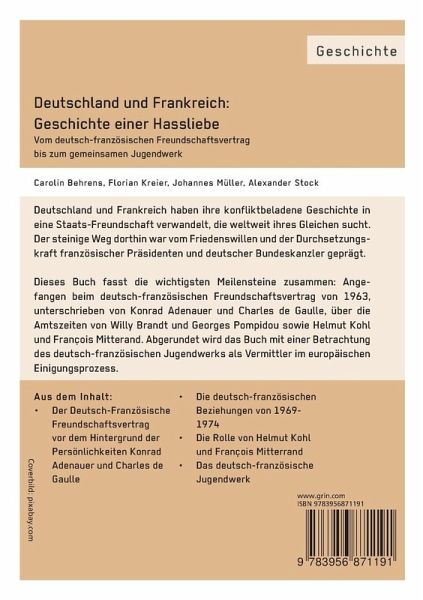 Geschichte

Deutschland und Frankreich: Geschichte einer Hassliebe

Vom deutsch-französischen Freundschaftsvertrag bis zum gemeinsamen Jugendwerk

Carolin Behrens, Florian Kreier, Johannes Müller, Alexander Stock

Deutschland und Frankreich haben ihre konfliktbeladene Geschichte in eine Staats-Freundschaft verwandelt, die weltweit ihres Gleichen sucht. Der steinige Weg dorthin war vom Friedenswillen und der Durchsetzungskraft französischer Präsidenten und deutscher Bundeskanzler geprägt.

Dieses Buch fasst die wichtigsten Meilensteine zusammen: Angefangen beim deutsch-französischen Freundschaftsvertrag von 1963, unterschrieben von Konrad Adenauer und Charles de Gaulle, über die Amtszeiten von Willy Brandt und Georges Pompidou sowie Helmut Kohl und François Mitterand. Abgerundet wird das Buch mit einer Betrachtung des deutsch-französischen Jugendwerks als Vermittler im europäischen Einigungsprozess.

Aus dem Inhalt:
• Der Deutsch-Französische Freundschaftsvertrag vor dem Hintergrund der Persönlichkeiten Konrad Adenauer und Charles de Gaulle

• Die deutsch-französischen Beziehungen von 1969-1974
• Die Rolle von Helmut Kohl und François Mitterrand
• Das deutsch-französische Jugendwerk

Coverbild: pixabay.com

www.grin.com
ISBN 9783956871191

9 783956 871191